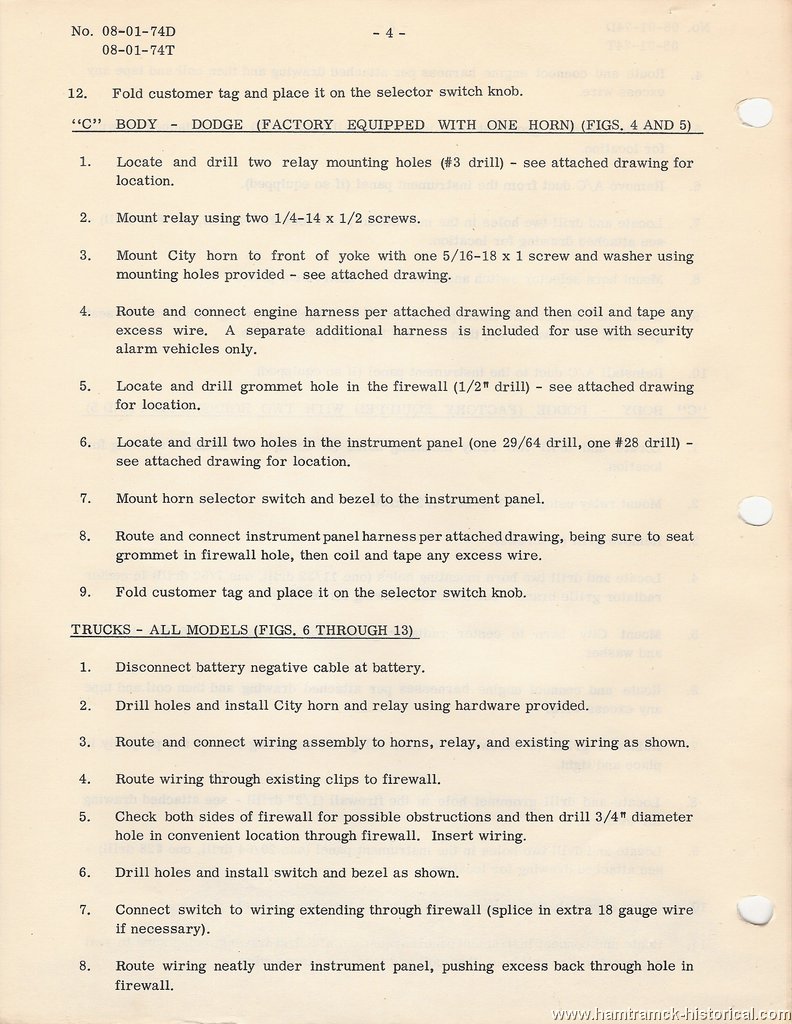 No. 08-01-74D
08-01-74T

- 4 -

12. Fold customer tag and place it on the selector switch knob.

"C" BODY - DODGE (FACTORY EQUIPPED WITH ONE HORN) (FIGS. 4 AND 5)

1. Locate and drill two relay mounting holes (#3 drill) - see attached drawing for location.

2. Mount relay using two 1/4-14 x 1/2 screws.

3. Mount City horn to front of yoke with one 5/16-18 x 1 screw and washer using mounting holes provided - see attached drawing.

4. Route and connect engine harness per attached drawing and then coil and tape any excess wire. A separate additional harness is included for use with security alarm vehicles only.

5. Locate and drill grommet hole in the firewall (1/2" drill) - see attached drawing for location.

6. Locate and drill two holes in the instrument panel (one 29/64 drill, one #28 drill) - see attached drawing for location.

7. Mount horn selector switch and bezel to the instrument panel.

8. Route and connect instrument panel harness per attached drawing, being sure to seat grommet in firewall hole, then coil and tape any excess wire.

9. Fold customer tag and place it on the selector switch knob.

TRUCKS - ALL MODELS (FIGS. 6 THROUGH 13)

1. Disconnect battery negative cable at battery.

2. Drill holes and install City horn and relay using hardware provided.

3. Route and connect wiring assembly to horns, relay, and existing wiring as shown.

4. Route wiring through existing clips to firewall.

5. Check both sides of firewall for possible obstructions and then drill 3/4" diameter hole in convenient location through firewall. Insert wiring.

6. Drill holes and install switch and bezel as shown.

7. Connect switch to wiring extending through firewall (splice in extra 18 gauge wire if necessary).

8. Route wiring neatly under instrument panel, pushing excess back through hole in firewall.

www.hamtramck-historical.com